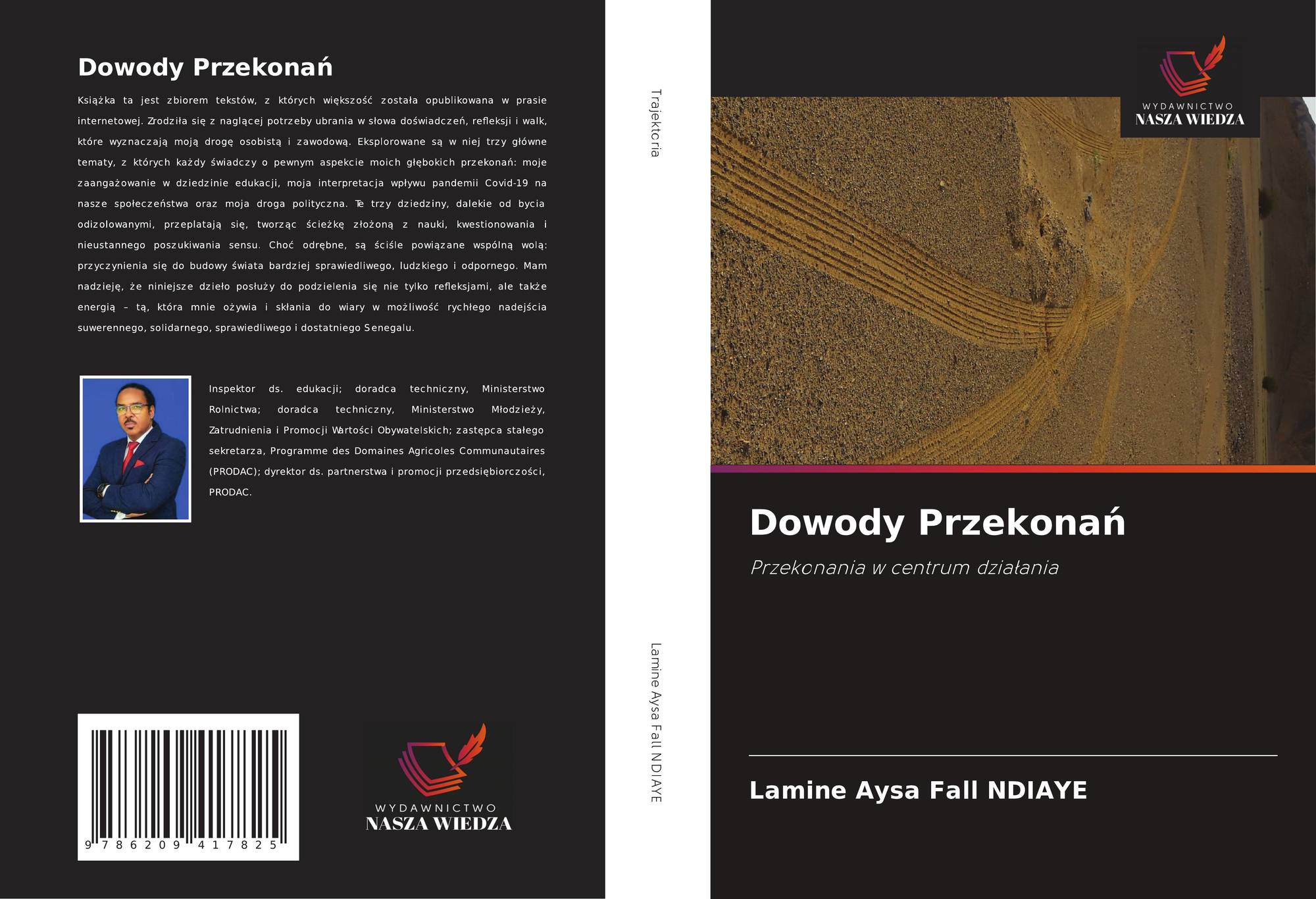 Dowody Przekonań

Książka ta jest zbiorem tekstów, z których większość została opublikowana w prasie internetowej. Zrodziła się z naglącej potrzeby ubrania w słowa doświadczeń, refleksji i walk, które wyznaczają moją drogę osobistą i zawodową. Eksplorowane są w niej trzy główne tematy, z których każdy świadczy o pewnym aspekcie moich głębokich przekonań: moje zaangażowanie w dziedzinie edukacji, moja interpretacja wpływu pandemii Covid-19 na nasze społeczeństwa oraz moja droga polityczna. Te trzy dziedziny, dalekie od bycia odizolowanymi, przeplatają się, tworząc ścieżkę złożoną z nauki, kwestionowania i nieustannego poszukiwania sensu. Choć odrębne, są ściśle powiązane wspólną wolą: przyczynienia się do budowy świata bardziej sprawiedliwego, ludzkiego i odpornego. Mam nadzieję, że niniejsze dzieło posłuży do podzielenia się nie tylko refleksjami, ale także energią – tą, która mnie ożywia i skłania do wiary w możliwość rychłego nadejścia suwerennego, solidarnego, sprawiedliwego i dostatniego Senegalu.

Inspektor ds. edukacji; doradca techniczny, Ministerstwo Rolnictwa; doradca techniczny, Ministerstwo Młodzieży, Zatrudnienia i Promocji Wartości Obywatelskich; zastępca stałego sekretarza, Programme des Domaines Agricoles Communautaires (PRODAC); dyrektor ds. partnerstwa i promocji przedsiębiorczości, PRODAC.

9 786209 417825

WYDAWNICTWO
NASZA WIEDZA

Trajektoria

Lamine Aysa Fall NDIAYE

WYDAWNICTWO
NASZA WIEDZA

Dowody Przekonań

Przekonania w centrum działania

Lamine Aysa Fall NDIAYE